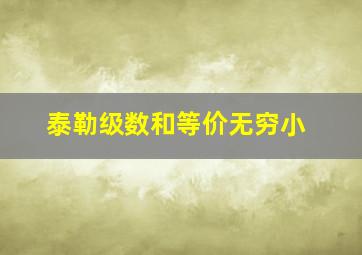 泰勒级数和等价无穷小